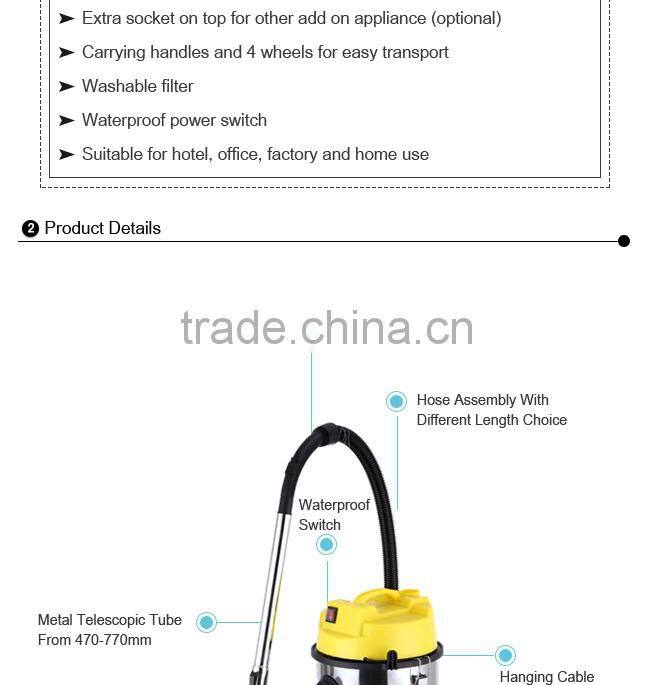 ➤ Extra socket on top for other add on appliance (optional)

➤ Carrying handles and 4 wheels for easy transport

➤ Washable filter

➤ Waterproof power switch

➤ Suitable for hotel, office, factory and home use

❷ Product Details

trade.china.cn

Hose Assembly With Different Length Choice

Waterproof Switch

Metal Telescopic Tube From 470-770mm

Hanging Cable